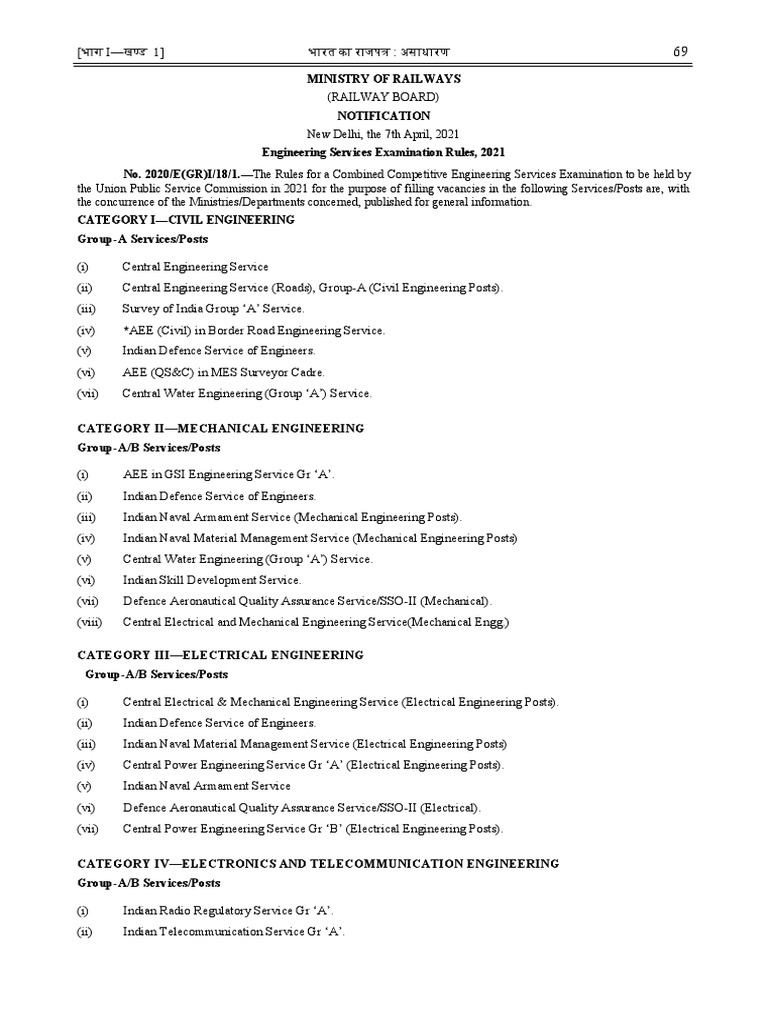 [भाग I—खण्ड 1] भारत का राजपत्र : असाधारण 69

MINISTRY OF RAILWAYS
(RAILWAY BOARD)
NOTIFICATION
New Delhi, the 7th April, 2021
Engineering Services Examination Rules, 2021

No. 2020/E(GR)I/18/1.—The Rules for a Combined Competitive Engineering Services Examination to be held by the Union Public Service Commission in 2021 for the purpose of filling vacancies in the following Services/Posts are, with the concurrence of the Ministries/Departments concerned, published for general information.

CATEGORY I—CIVIL ENGINEERING
Group-A Services/Posts

(i) Central Engineering Service
(ii) Central Engineering Service (Roads), Group-A (Civil Engineering Posts).
(iii) Survey of India Group 'A' Service.
(iv) *AEE (Civil) in Border Road Engineering Service.
(v) Indian Defence Service of Engineers.
(vi) AEE (QS&C) in MES Surveyor Cadre.
(vii) Central Water Engineering (Group 'A') Service.

CATEGORY II—MECHANICAL ENGINEERING
Group-A/B Services/Posts

(i) AEE in GSI Engineering Service Gr 'A'.
(ii) Indian Defence Service of Engineers.
(iii) Indian Naval Armament Service (Mechanical Engineering Posts).
(iv) Indian Naval Material Management Service (Mechanical Engineering Posts)
(v) Central Water Engineering (Group 'A') Service.
(vi) Indian Skill Development Service.
(vii) Defence Aeronautical Quality Assurance Service/SSO-II (Mechanical).
(viii) Central Electrical and Mechanical Engineering Service(Mechanical Engg.)

CATEGORY III—ELECTRICAL ENGINEERING
Group-A/B Services/Posts

(i) Central Electrical & Mechanical Engineering Service (Electrical Engineering Posts).
(ii) Indian Defence Service of Engineers.
(iii) Indian Naval Material Management Service (Electrical Engineering Posts)
(iv) Central Power Engineering Service Gr 'A' (Electrical Engineering Posts).
(v) Indian Naval Armament Service
(vi) Defence Aeronautical Quality Assurance Service/SSO-II (Electrical).
(vii) Central Power Engineering Service Gr 'B' (Electrical Engineering Posts).

CATEGORY IV—ELECTRONICS AND TELECOMMUNICATION ENGINEERING
Group-A/B Services/Posts

(i) Indian Radio Regulatory Service Gr 'A'.
(ii) Indian Telecommunication Service Gr 'A'.